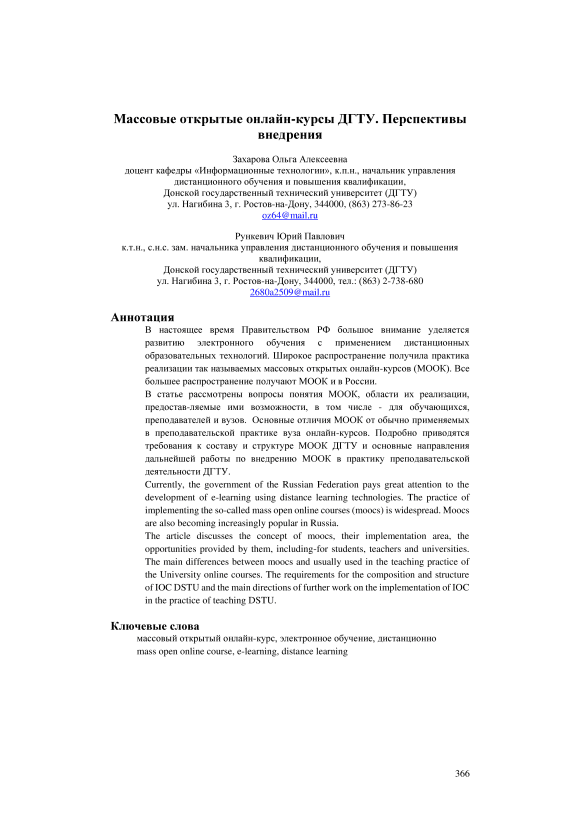 Массовые открытые онлайн-курсы ДГТУ. Перспективы внедрения

Захарова Ольга Алексеевна
доцент кафедры «Информационные технологии», к.п.н., начальник управления дистанционного обучения и повышения квалификации,
Донской государственный технический университет (ДГТУ)
ул. Нагибина 3, г. Ростов-на-Дону, 344000, (863) 273-86-23
oz64@mail.ru

Рункевич Юрий Павлович
к.т.н., с.н.с. зам. начальника управления дистанционного обучения и повышения квалификации,
Донской государственный технический университет (ДГТУ)
ул. Нагибина 3, г. Ростов-на-Дону, 344000, тел.: (863) 2-738-680
2680a2509@mail.ru

Аннотация

В настоящее время Правительством РФ большое внимание уделяется развитию электронного обучения с применением дистанционных образовательных технологий. Широкое распространение получила практика реализации так называемых массовых открытых онлайн-курсов (МООК). Все большее распространение получают МООК и в России.
В статье рассмотрены вопросы понятия МООК, области их реализации, предостав-ляемые ими возможности, в том числе - для обучающихся, преподавателей и вузов. Основные отличия МООК от обычно применяемых в преподавательской практике вуза онлайн-курсов. Подробно приводятся требования к составу и структуре МООК ДГТУ и основные направления дальнейшей работы по внедрению МООК в практику преподавательской деятельности ДГТУ.
Currently, the government of the Russian Federation pays great attention to the development of e-learning using distance learning technologies. The practice of implementing the so-called mass open online courses (moocs) is widespread. Moocs are also becoming increasingly popular in Russia.
The article discusses the concept of moocs, their implementation area, the opportunities provided by them, including-for students, teachers and universities. The main differences between moocs and usually used in the teaching practice of the University online courses. The requirements for the composition and structure of IOC DSTU and the main directions of further work on the implementation of IOC in the practice of teaching DSTU.

Ключевые слова

массовый открытый онлайн-курс, электронное обучение, дистанционно
mass open online course, e-learning, distance learning

366